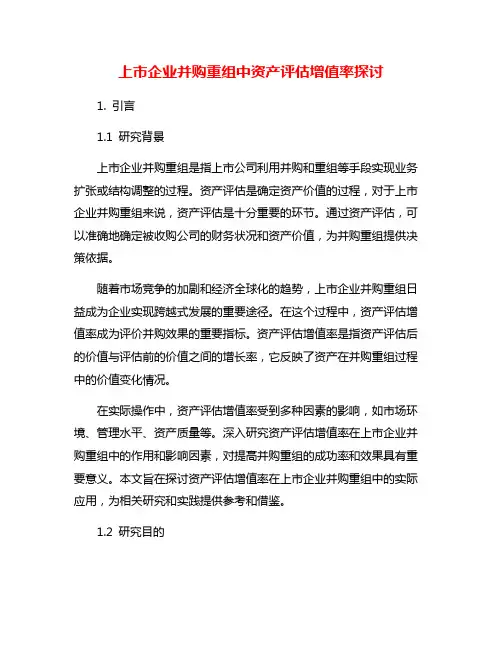 上市企业并购重组中资产评估增值率探讨

1. 引言

1.1 研究背景

上市企业并购重组是指上市公司利用并购和重组等手段实现业务扩张或结构调整的过程。资产评估是确定资产价值的过程，对于上市企业并购重组来说，资产评估是十分重要的环节。通过资产评估，可以准确地确定被收购公司的财务状况和资产价值，为并购重组提供决策依据。

随着市场竞争的加剧和经济全球化的趋势，上市企业并购重组日益成为企业实现跨越式发展的重要途径。在这个过程中，资产评估增值率成为评价并购效果的重要指标。资产评估增值率是指资产评估后的价值与评估前的价值之间的增长率，它反映了资产在并购重组过程中的价值变化情况。

在实际操作中，资产评估增值率受到多种因素的影响，如市场环境、管理水平、资产质量等。深入研究资产评估增值率在上市企业并购重组中的作用和影响因素，对提高并购重组的成功率和效果具有重要意义。本文旨在探讨资产评估增值率在上市企业并购重组中的实际应用，为相关研究和实践提供参考和借鉴。

1.2 研究目的